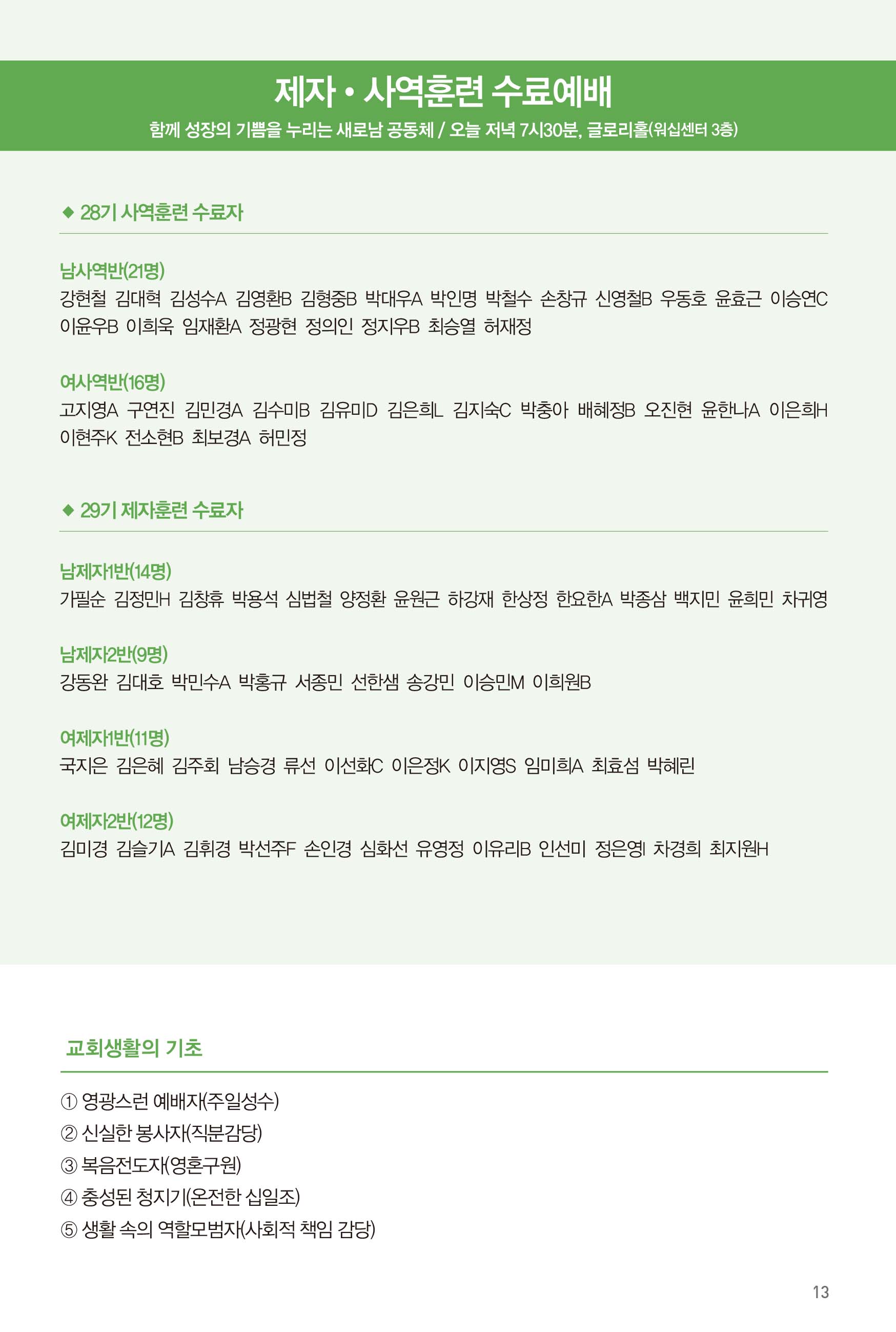 제자 • 사역훈련 수료예배

함께 성장의 기쁨을 누리는 새로남 공동체 / 오늘 저녁 7시30분, 글로리홀(워십센터 3층)

◆ 28기 사역훈련 수료자

남사역반(21명)
강현철 김대혁 김성수A 김영환B 김형중B 박대우A 박인명 박철수 손창규 신영철B 우동호 윤효근 이승연C 이윤우B 이희욱 임재환A 정광현 정의인 정지우B 최승열 허재정

여사역반(16명)
고지영A 구연진 김민경A 김수미B 김유미D 김은희L 김지숙C 박충아 배혜정B 오진현 윤한나A 이은희H 이현주K 전소현B 최보경A 허민정

◆ 29기 제자훈련 수료자

남제자1반(14명)
가필순 김정민H 김창휴 박용석 심법철 양정환 윤원근 하강재 한상정 한요한A 박종삼 백지민 윤희민 차귀영

남제자2반(9명)
강동완 김대호 박민수A 박홍규 서종민 선한샘 송강민 이승민M 이희원B

여제자1반(11명)
국지은 김은혜 김주회 남승경 류선 이선화C 이은정K 이지영S 임미희A 최효섬 박혜린

여제자2반(12명)
김미경 김슬기A 김휘경 박선주F 손인경 심화선 유영정 이유리B 인선미 정은영I 차경희 최지원H

교회생활의 기초

① 영광스런 예배자(주일성수)
② 신실한 봉사자(직분감당)
③ 복음전도자(영혼구원)
④ 충성된 청지기(온전한 십일조)
⑤ 생활 속의 역할모범자(사회적 책임 감당)

13